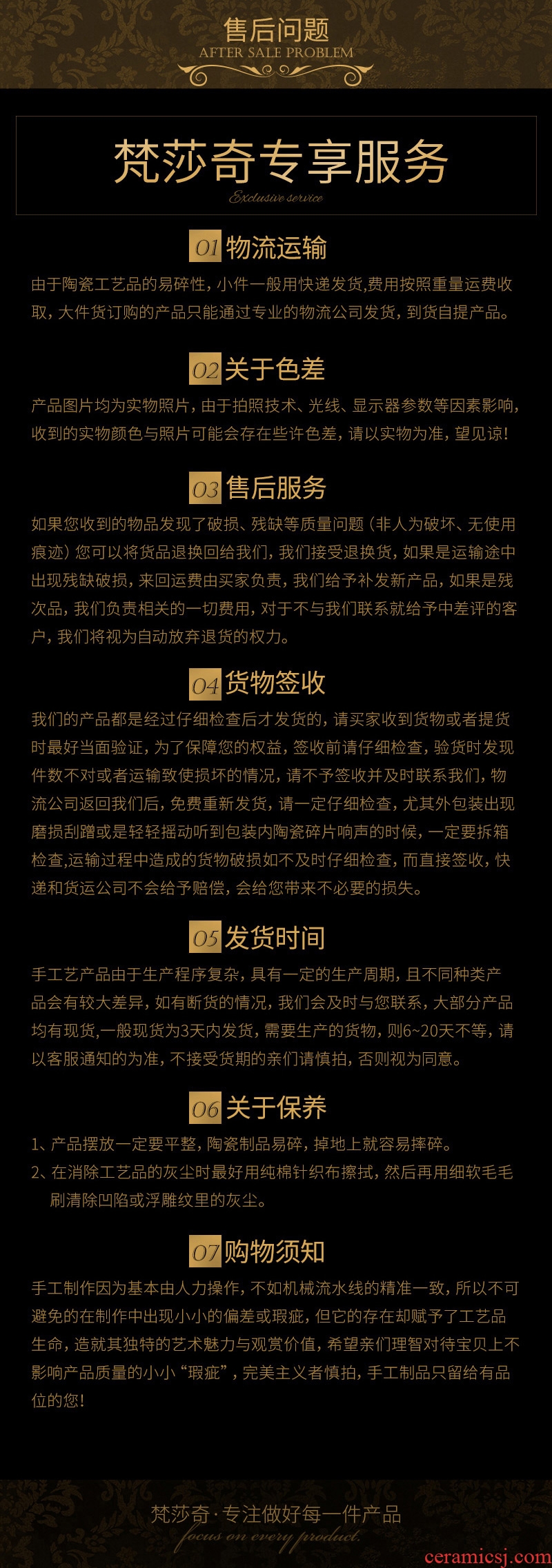 售后问题
AFTER SALE PROBLEM

梵莎奇专享服务
Exclusive service

01 物流运输
由于陶瓷工艺品的易碎性，小件一般用快递发货，费用按照重量运费收取，大件货订购的产品只能通过专业的物流公司发货，到货自提产品。

02 关于色差
产品图片均为实物照片，由于拍照技术、光线、显示器参数等因素影响，收到的实物颜色与照片可能会存在些许色差，请以实物为准，望见谅！

03 售后服务
如果您收到的物品发现了破损、残缺等质量问题（非人为破坏、无使用痕迹）您可以将货品退换回给我们，我们接受退换货，如果是运输途中出现残缺破损，来回运费由买家负责，我们给予补发新产品，如果是残次品，我们负责相关的一切费用，对于不与我们联系就给予中差评的客户，我们将视为自动放弃退货的权力。

04 货物签收
我们的产品都是经过仔细检查后才发货的，请买家收到货物或者提货时最好当面验证，为了保障您的权益，签收前请仔细检查，验货时发现件数不对或者运输致使损坏的情况，请不予签收并及时联系我们，物流公司返回我们后，免费重新发货，请一定仔细检查，尤其外包装出现磨损刮蹭或是轻轻摇动听到包装内陶瓷碎片响声的时候，一定要拆箱检查,运输过程中造成的货物破损如不及时仔细检查，而直接签收，快递和货运公司不会给予赔偿，会给您带来不必要的损失。

05 发货时间
手工艺产品由于生产程序复杂，具有一定的生产周期，且不同种类产品会有较大差异，如有断货的情况，我们会及时与您联系，大部分产品均有现货，一般现货为3天内发货，需要生产的货物，则6~20天不等，请以客服通知的为准，不接受货期的亲们请慎拍，否则视为同意。

06 关于保养
1、产品摆放一定要平整，陶瓷制品易碎，掉地上就容易摔碎。
2、在消除工艺品的灰尘时最好用纯棉针织布擦拭，然后再用细软毛毛刷清除凹陷或浮雕纹里的灰尘。

07 购物须知
手工制作因为基本由人力操作，不如机械流水线的精准一致，所以不可避免的在制作中出现小小的偏差或瑕疵，但它的存在却赋予了工艺品生命，造就其独特的艺术魅力与观赏价值，希望亲们理智对待宝贝上不影响产品质量的小小“瑕疵”，完美主义者慎拍，手工制品只留给有品位的您！

梵莎奇·专注做好每一件产品
focus on every product.
ceramicsj.com